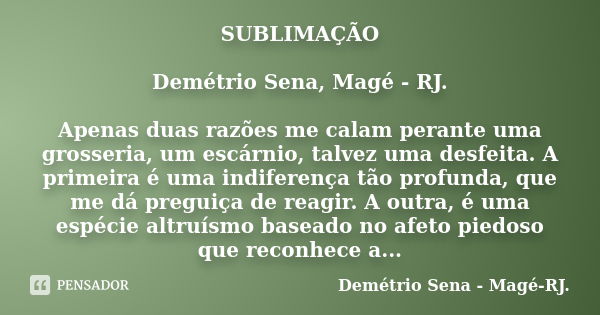 SUBLIMAÇÃO

Demétrio Sena, Magé - RJ.

Apenas duas razões me calam perante uma grosseria, um escárnio, talvez uma desfeita. A primeira é uma indiferença tão profunda, que me dá preguiça de reagir. A outra, é uma espécie altruísmo baseado no afeto piedoso que reconhece a...

PENSADOR

Demétrio Sena - Magé-RJ.